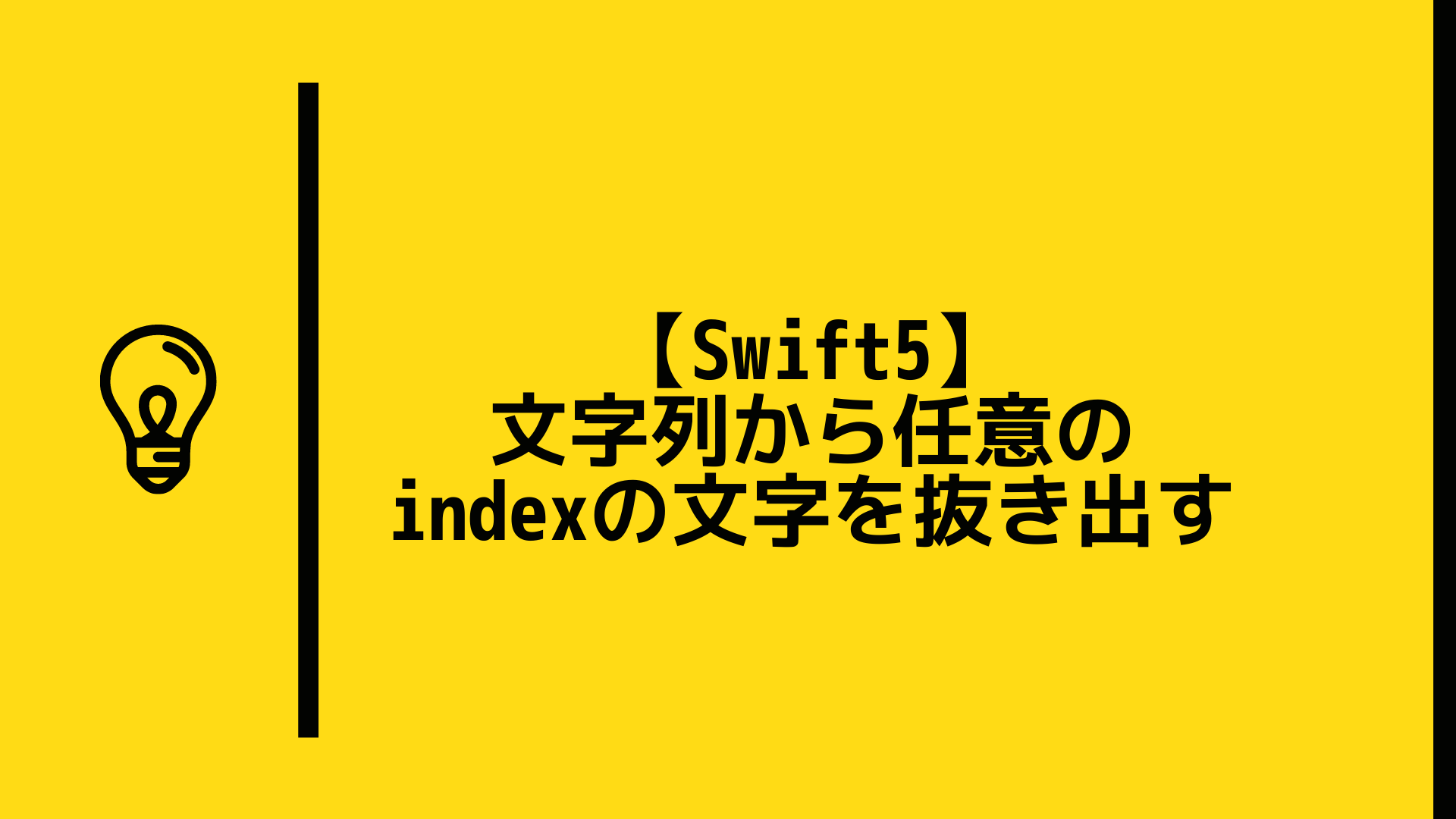 【Swift5】
文字列から任意の
indexの文字を抜き出す